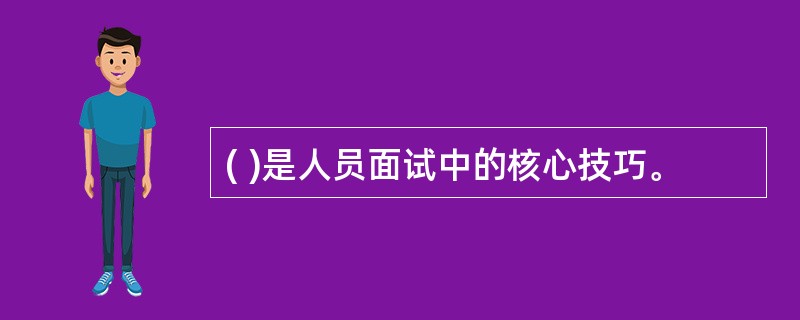 ( )是人员面试中的核心技巧。